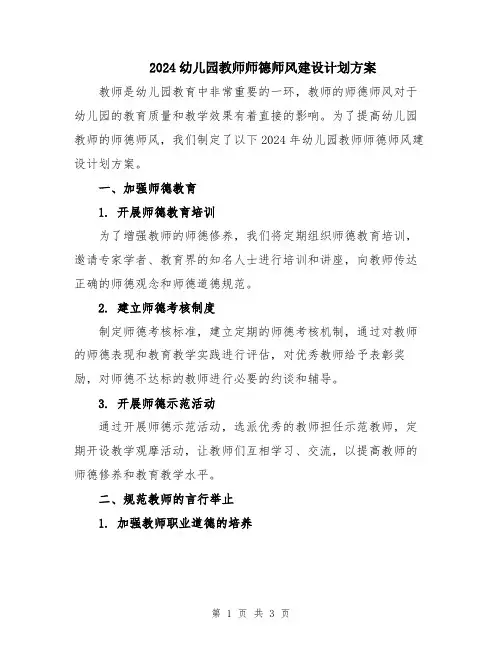 2024 幼儿园教师师德师风建设计划方案

教师是幼儿园教育中非常重要的一环，教师的师德师风对于幼儿园的教育质量和教学效果有着直接的影响。为了提高幼儿园教师的师德师风，我们制定了以下 2024 年幼儿园教师师德师风建设计划方案。

一、加强师德教育

1. 开展师德教育培训

为了增强教师的师德修养，我们将定期组织师德教育培训，邀请专家学者、教育界的知名人士进行培训和讲座，向教师传达正确的师德观念和师德道德规范。

2. 建立师德考核制度

制定师德考核标准，建立定期的师德考核机制，通过对教师的师德表现和教育教学实践进行评估，对优秀教师给予表彰奖励，对师德不达标的教师进行必要的约谈和辅导。

3. 开展师德示范活动

通过开展师德示范活动，选派优秀的教师担任示范教师，定期开设教学观摩活动，让教师们互相学习、交流，以提高教师的师德修养和教育教学水平。

二、规范教师的言行举止

1. 加强教师职业道德的培养

第 1 页 共 3 页